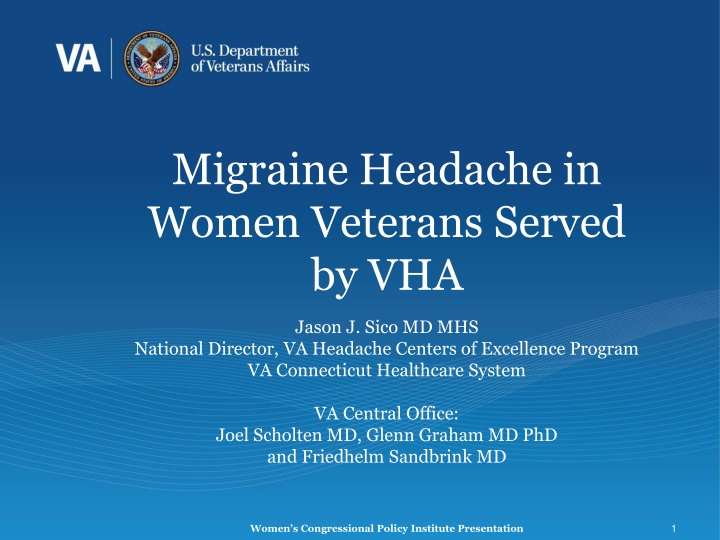 VA
U.S. Department of Veterans Affairs

Migraine Headache in Women Veterans Served by VHA

Jason J. Sico MD MHS
National Director, VA Headache Centers of Excellence Program
VA Connecticut Healthcare System

VA Central Office:
Joel Scholten MD, Glenn Graham MD PhD and Friedhelm Sandbrink MD

Women's Congressional Policy Institute Presentation

1